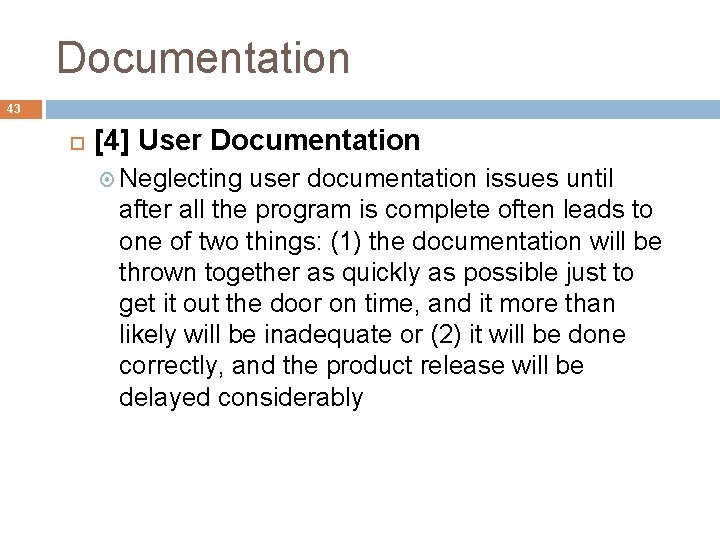 Documentation

43

[4] User Documentation

Neglecting user documentation issues until after all the program is complete often leads to one of two things: (1) the documentation will be thrown together as quickly as possible just to get it out the door on time, and it more than likely will be inadequate or (2) it will be done correctly, and the product release will be delayed considerably